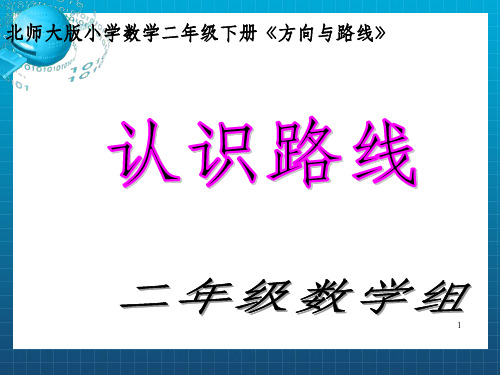 北师大版小学数学二年级下册《方向与路线》

认识路线

二年级数学组

1